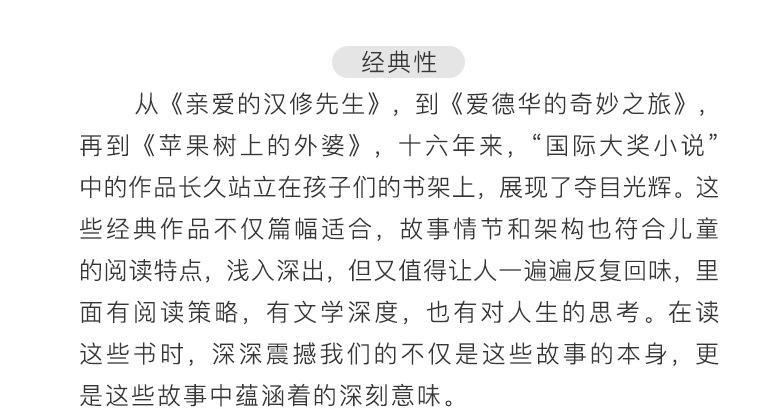 经典性

从《亲爱的汉修先生》，到《爱德华的奇妙之旅》，再到《苹果树上的外婆》，十六年来，“国际大奖小说”中的作品长久站立在孩子们的书架上，展现了夺目光辉。这些经典作品不仅篇幅适合，故事情节和架构也符合儿童的阅读特点，浅入深出，但又值得让人一遍遍反复回味，里面有阅读策略，有文学深度，也有对人生的思考。在读这些书时，深深震撼我们的不仅是这些故事的本身，更是这些故事中蕴涵着的深刻意味。